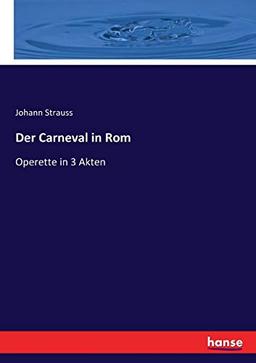 Johann Strauss

Der Carneval in Rom

Operette in 3 Akten

hanse